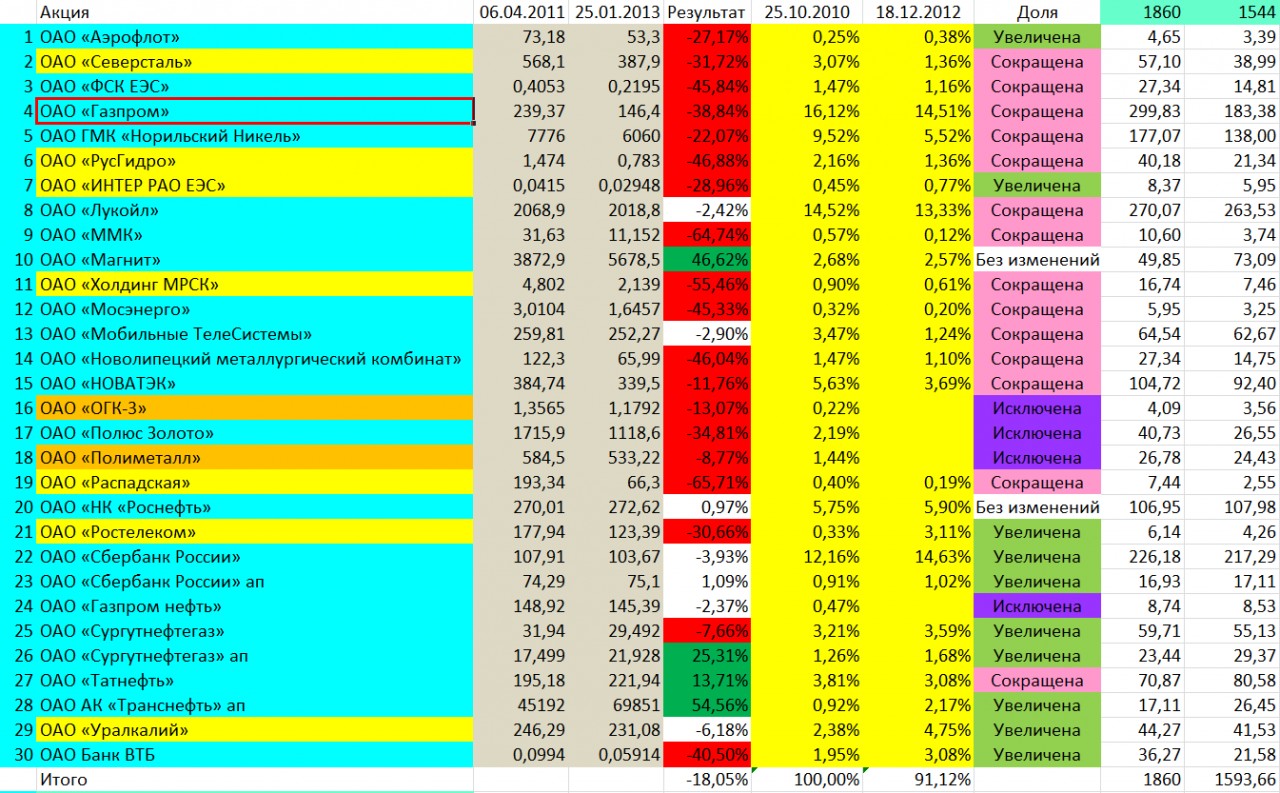 |  | Акция | 06.04.2011 | 25.01.2013 | Результат | 25.10.2010 | 18.12.2012 | Доля | 1860 | 1544 |
|---|---|---|---|---|---|---|---|---|---|
| 1 | ОАО «Аэрофлот» | 73,18 | 53,3 | -27,17% | 0,25% | 0,38% | Увеличена | 4,65 | 3,39 |
| 2 | ОАО «Северсталь» | 568,1 | 387,9 | -31,72% | 3,07% | 1,36% | Сокращена | 57,10 | 38,99 |
| 3 | ОАО «ФСК ЕЭС» | 0,4053 | 0,2195 | -45,84% | 1,47% | 1,16% | Сокращена | 27,34 | 14,81 |
| 4 | ОАО «Газпром» | 239,37 | 146,4 | -38,84% | 16,12% | 14,51% | Сокращена | 299,83 | 183,38 |
| 5 | ОАО ГМК «Норильский Никель» | 7776 | 6060 | -22,07% | 9,52% | 5,52% | Сокращена | 177,07 | 138,00 |
| 6 | ОАО «РусГидро» | 1,474 | 0,783 | -46,88% | 2,16% | 1,36% | Сокращена | 40,18 | 21,34 |
| 7 | ОАО «ИНТЕР РАО ЕЭС» | 0,0415 | 0,02948 | -28,96% | 0,45% | 0,77% | Увеличена | 8,37 | 5,95 |
| 8 | ОАО «Лукойл» | 2068,9 | 2018,8 | -2,42% | 14,52% | 13,33% | Сокращена | 270,07 | 263,53 |
| 9 | ОАО «ММК» | 31,63 | 11,152 | -64,74% | 0,57% | 0,12% | Сокращена | 10,60 | 3,74 |
| 10 | ОАО «Магнит» | 3872,9 | 5678,5 | 46,62% | 2,68% | 2,57% | Без изменений | 49,85 | 73,09 |
| 11 | ОАО «Холдинг МРСК» | 4,802 | 2,139 | -55,46% | 0,90% | 0,61% | Сокращена | 16,74 | 7,46 |
| 12 | ОАО «Мосэнерго» | 3,0104 | 1,6457 | -45,33% | 0,32% | 0,20% | Сокращена | 5,95 | 3,25 |
| 13 | ОАО «Мобильные ТелеСистемы» | 259,81 | 252,27 | -2,90% | 3,47% | 1,24% | Сокращена | 64,54 | 62,67 |
| 14 | ОАО «Новолипецкий металлургический комбинат» | 122,3 | 65,99 | -46,04% | 1,47% | 1,10% | Сокращена | 27,34 | 14,75 |
| 15 | ОАО «НОВАТЭК» | 384,74 | 339,5 | -11,76% | 5,63% | 3,69% | Сокращена | 104,72 | 92,40 |
| 16 | ОАО «ОГК-3» | 1,3565 | 1,1792 | -13,07% | 0,22% |  | Исключена | 4,09 | 3,56 |
| 17 | ОАО «Полюс Золото» | 1715,9 | 1118,6 | -34,81% | 2,19% |  | Исключена | 40,73 | 26,55 |
| 18 | ОАО «Полиметалл» | 584,5 | 533,22 | -8,77% | 1,44% |  | Исключена | 26,78 | 24,43 |
| 19 | ОАО «Распадская» | 193,34 | 66,3 | -65,71% | 0,40% | 0,19% | Сокращена | 7,44 | 2,55 |
| 20 | ОАО «НК «Роснефть» | 270,01 | 272,62 | 0,97% | 5,75% | 5,90% | Без изменений | 106,95 | 107,98 |
| 21 | ОАО «Ростелеком» | 177,94 | 123,39 | -30,66% | 0,33% | 3,11% | Увеличена | 6,14 | 4,26 |
| 22 | ОАО «Сбербанк России» | 107,91 | 103,67 | -3,93% | 12,16% | 14,63% | Увеличена | 226,18 | 217,29 |
| 23 | ОАО «Сбербанк России» ап | 74,29 | 75,1 | 1,09% | 0,91% | 1,02% | Увеличена | 16,93 | 17,11 |
| 24 | ОАО «Газпром нефть» | 148,92 | 145,39 | -2,37% | 0,47% |  | Исключена | 8,74 | 8,53 |
| 25 | ОАО «Сургутнефтегаз» | 31,94 | 29,492 | -7,66% | 3,21% | 3,59% | Увеличена | 59,71 | 55,13 |
| 26 | ОАО «Сургутнефтегаз» ап | 17,499 | 21,928 | 25,31% | 1,26% | 1,68% | Увеличена | 23,44 | 29,37 |
| 27 | ОАО «Татнефть» | 195,18 | 221,94 | 13,71% | 3,81% | 3,08% | Сокращена | 70,87 | 80,58 |
| 28 | ОАО АК «Транснефть» ап | 45192 | 69851 | 54,56% | 0,92% | 2,17% | Увеличена | 17,11 | 26,45 |
| 29 | ОАО «Уралкалий» | 246,29 | 231,08 | -6,18% | 2,38% | 4,75% | Увеличена | 44,27 | 41,53 |
| 30 | ОАО Банк ВТБ | 0,0994 | 0,05914 | -40,50% | 1,95% | 3,08% | Увеличена | 36,27 | 21,58 |
|  | Итого |  |  | -18,05% | 100,00% | 91,12% |  | 1860 | 1593,66 |